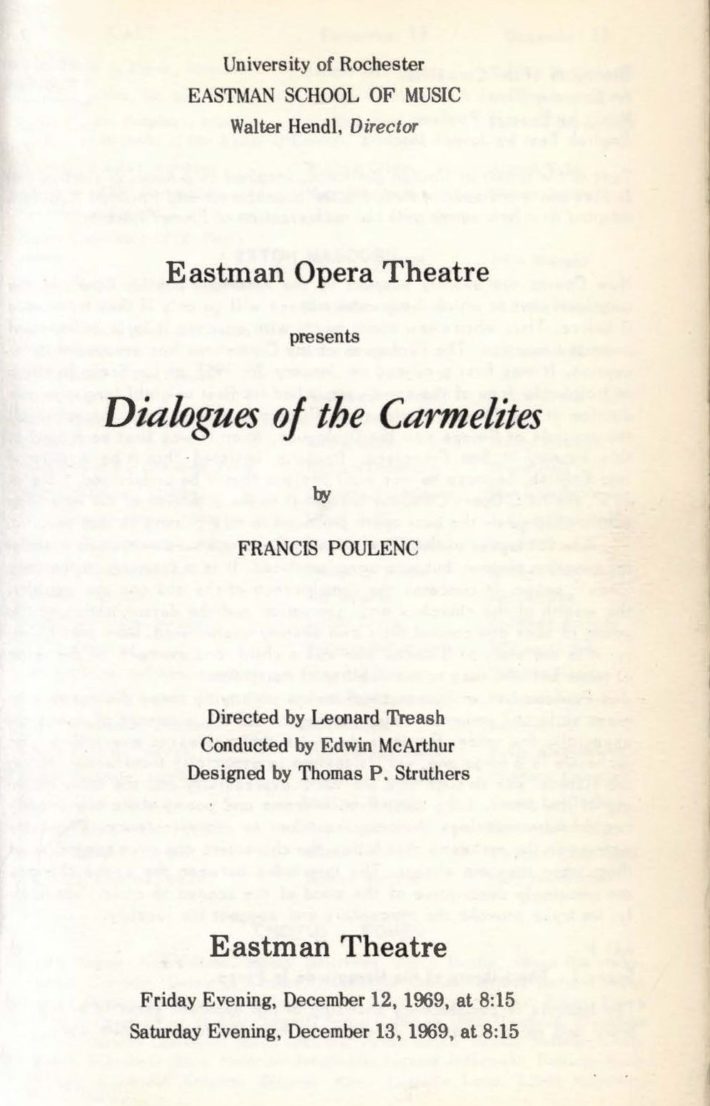 University of Rochester
EASTMAN SCHOOL OF MUSIC
Walter Hendl, Director

Eastman Opera Theatre

presents

Dialogues of the Carmelites

by

FRANCIS POULENC

Directed by Leonard Treash
Conducted by Edwin McArthur
Designed by Thomas P. Struthers

Eastman Theatre

Friday Evening, December 12, 1969, at 8:15
Saturday Evening, December 13, 1969, at 8:15